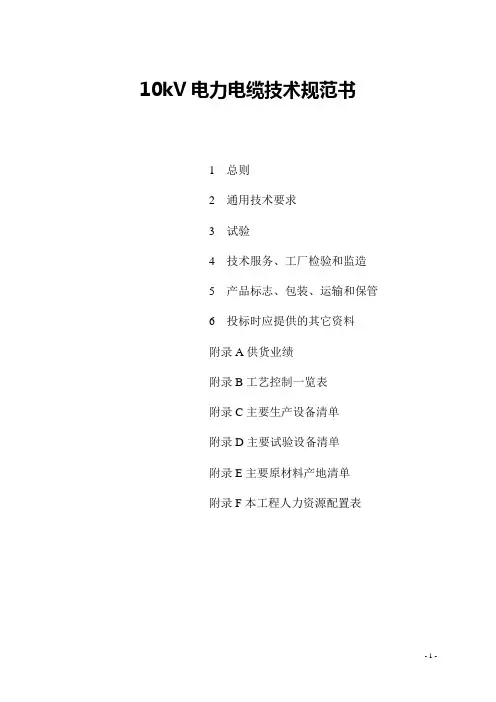 10kV电力电缆技术规范书

1 总则

2 通用技术要求

3 试验

4 技术服务、工厂检验和监造

5 产品标志、包装、运输和保管

6 投标时应提供的其它资料

附录A供货业绩

附录B工艺控制一览表

附录C主要生产设备清单

附录D主要试验设备清单

附录E主要原材料产地清单

附录F本工程人力资源配置表

- 1 -